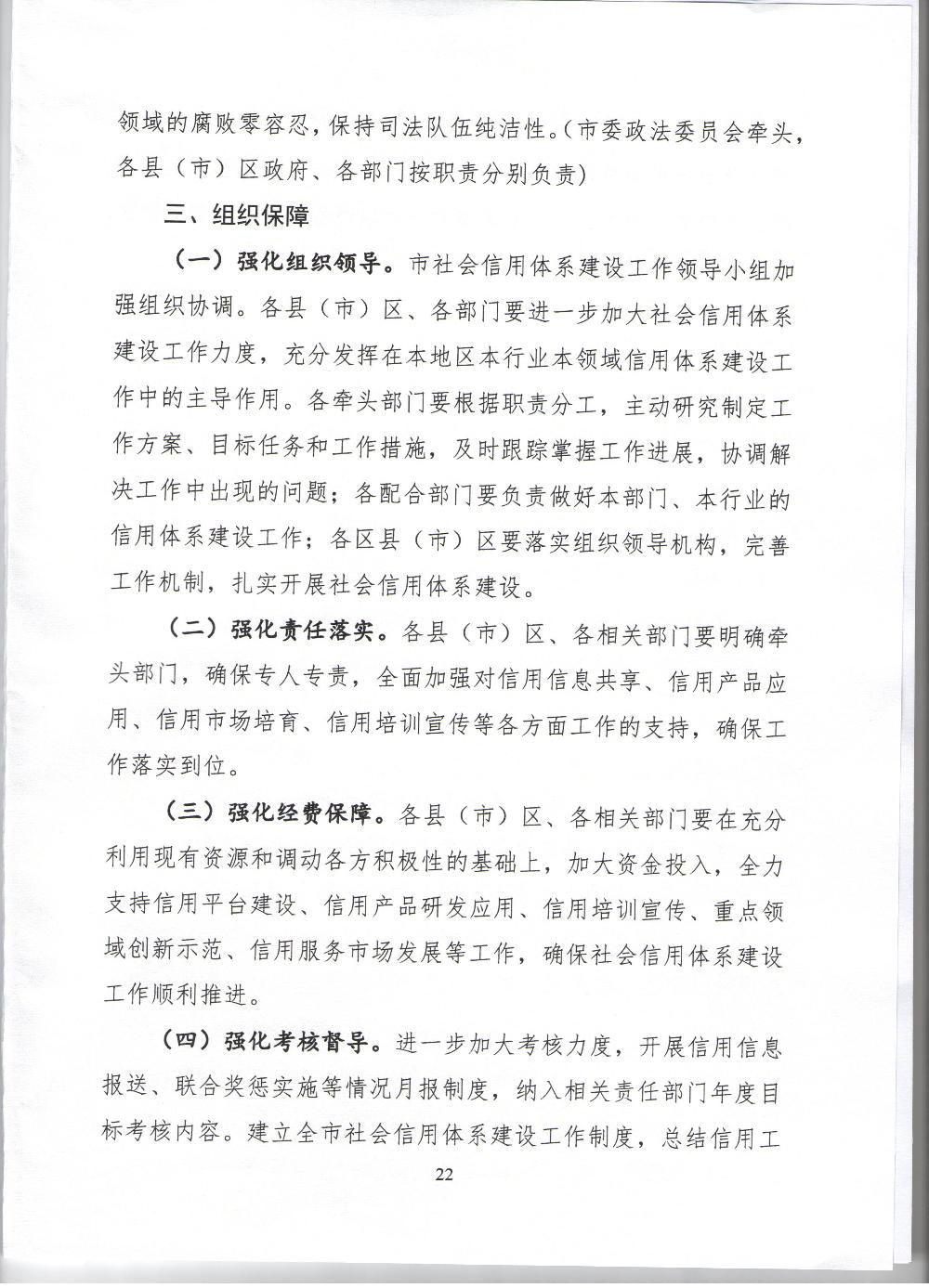 领域的腐败零容忍，保持司法队伍纯洁性。（市委政法委员会牵头，各县（市）区政府、各部门按职责分别负责）

三、组织保障

（一）强化组织领导。市社会信用体系建设工作领导小组加强组织协调。各县（市）区、各部门要进一步加大社会信用体系建设工作力度，充分发挥在本地区本行业本领域信用体系建设工作中的主导作用。各牵头部门要根据职责分工，主动研究制定工作方案、目标任务和工作措施，及时跟踪掌握工作进展，协调解决工作中出现的问题；各配合部门要负责做好本部门、本行业的信用体系建设工作；各区县（市）区要落实组织领导机构，完善工作机制，扎实开展社会信用体系建设。

（二）强化责任落实。各县（市）区、各相关部门要明确牵头部门，确保专人专责，全面加强对信用信息共享、信用产品应用、信用市场培育、信用培训宣传等各方面工作的支持，确保工作落实到位。

（三）强化经费保障。各县（市）区、各相关部门要在充分利用现有资源和调动各方积极性的基础上，加大资金投入，全力支持信用平台建设、信用产品研发应用、信用培训宣传、重点领域创新示范、信用服务市场发展等工作，确保社会信用体系建设工作顺利推进。

（四）强化考核督导。进一步加大考核力度，开展信用信息报送、联合奖惩实施等情况月报制度，纳入相关责任部门年度目标考核内容。建立全市社会信用体系建设工作制度，总结信用工

22